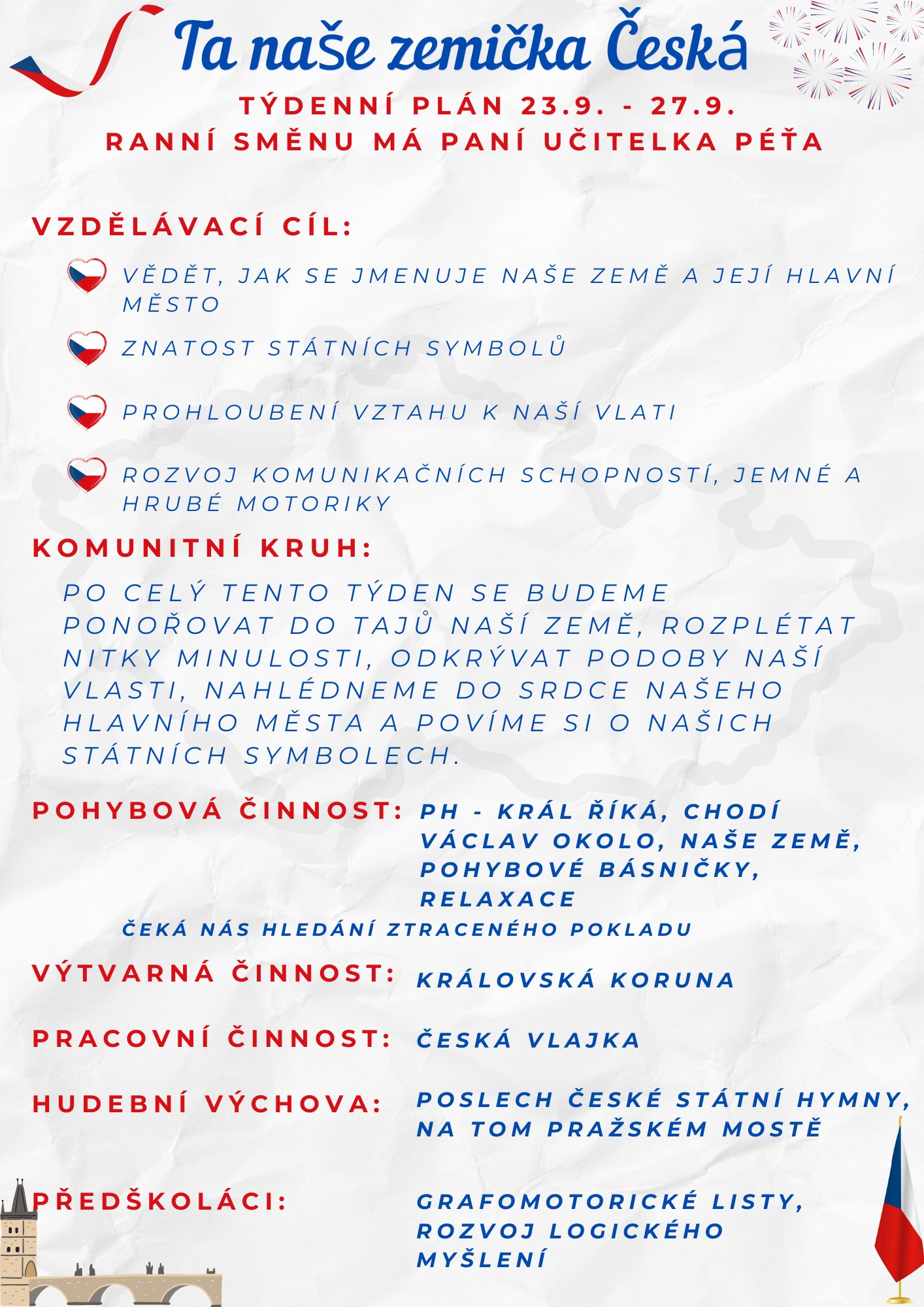 Ta naše zemička Česká

TÝDENNÍ PLÁN 23.9. - 27.9.
RANNÍ SMĚNU MÁ PANÍ UČITELKA PÉŤA

VZDĚLÁVACÍ CÍL:

VĚDĚT, JAK SE JMENUJE NAŠE ZEMĚ A JEJÍ HLAVNÍ MĚSTO

ZNATOST STÁTNÍCH SYMBOLŮ

PROHLOUBENÍ VZTAHU K NAŠÍ VLATI

ROZVOJ KOMUNIKAČNÍCH SCHOPNOSTÍ, JEMNÉ A HRUBÉ MOTORIKY

KOMUNITNÍ KRUH:

PO CELÝ TENTO TÝDEN SE BUDEME PONOŘOVAT DO TAJŮ NAŠÍ ZEMĚ, ROZPLÉTAT NITKY MINULOSTI, ODKRÝVAT PODOBY NAŠÍ VLASTI, NAHLÉDNEME DO SRDCE NAŠEHO HLAVNÍHO MĚSTA A POVÍME SI O NAŠICH STÁTNÍCH SYMBOLECH.

POHYBOVÁ ČINNOST: PH - KRÁL ŘÍKÁ, CHODÍ VÁCLAV OKOLO, NAŠE ZEMĚ, POHYBOVÉ BÁSNIČKY, RELAXACE

ČEKÁ NÁS HLEDÁNÍ ZTRACENÉHO POKLADU

VÝTVARNÁ ČINNOST: KRÁLOVSKÁ KORUNA

PRACOVNÍ ČINNOST: ČESKÁ VLAJKA

HUDEBNÍ VÝCHOVA: POSLECH ČESKÉ STÁTNÍ HYMNY, NA TOM PRAŽSKÉM MOSTĚ

PŘEDŠKOLÁCI: GRAFOMOTORICKÉ LISTY, ROZVOJ LOGICKÉHO MYŠLENÍ